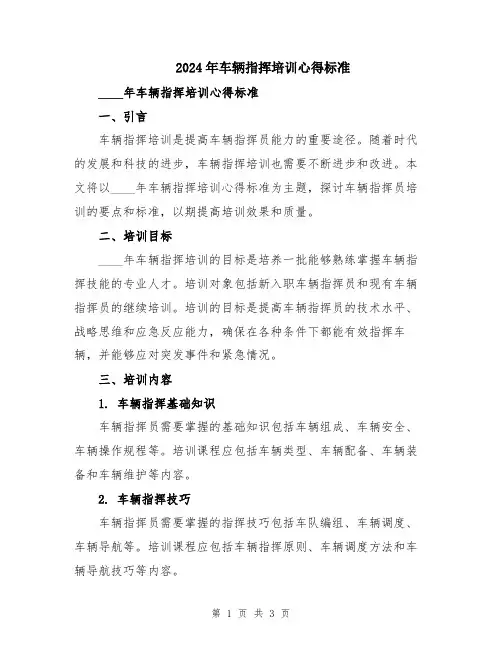 2024年车辆指挥培训心得标准

____年车辆指挥培训心得标准

一、引言

车辆指挥培训是提高车辆指挥员能力的重要途径。随着时代的发展和科技的进步，车辆指挥培训也需要不断进步和改进。本文将以____年车辆指挥培训心得标准为主题，探讨车辆指挥员培训的要点和标准，以期提高培训效果和质量。

二、培训目标

____年车辆指挥培训的目标是培养一批能够熟练掌握车辆指挥技能的专业人才。培训对象包括新入职车辆指挥员和现有车辆指挥员的继续培训。培训的目标是提高车辆指挥员的技术水平、战略思维和应急反应能力，确保在各种条件下都能有效指挥车辆，并能够应对突发事件和紧急情况。

三、培训内容

1. 车辆指挥基础知识

车辆指挥员需要掌握的基础知识包括车辆组成、车辆安全、车辆操作规程等。培训课程应包括车辆类型、车辆配备、车辆装备和车辆维护等内容。

2. 车辆指挥技巧

车辆指挥员需要掌握的指挥技巧包括车队编组、车辆调度、车辆导航等。培训课程应包括车辆指挥原则、车辆调度方法和车辆导航技巧等内容。

第 1 页 共 3 页